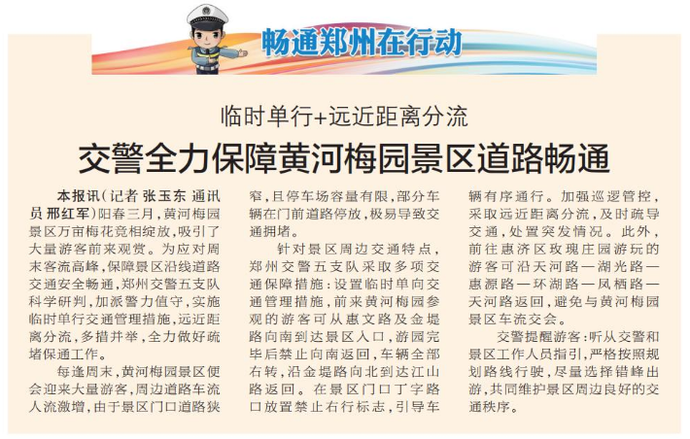 畅通郑州在行动

临时单行+远近距离分流

交警全力保障黄河梅园景区道路畅通

本报讯（记者 张玉东 通讯员 邢红军）阳春三月，黄河梅园景区万亩梅花竞相绽放，吸引了大量游客前来观赏。为应对周末客流高峰，保障景区沿线道路交通安全畅通，郑州交警五支队科学研判，加派警力值守，实施临时单行交通管理措施，远近距离分流，多措并举，全力做好疏堵保通工作。

每逢周末，黄河梅园景区便会迎来大量游客，周边道路车流人流激增，由于景区门口道路狭窄，且停车场容量有限，部分车辆在门前道路停放，极易导致交通拥堵。

针对景区周边交通特点，郑州交警五支队采取多项交通保障措施：设置临时单向交通管理措施，前来黄河梅园参观的游客可从惠文路及金堤路向南到达景区入口，游园完毕后禁止向南返回，车辆全部右转，沿金堤路向北到达江山路返回。在景区门口丁字路口放置禁止右行标志，引导车辆有序通行。加强巡逻管控，采取远近距离分流，及时疏导交通，处置突发情况。此外，前往惠济区玫瑰庄园游玩的游客可沿天河路—湖光路—惠源路—环湖路—凤栖路—天河路返回，避免与黄河梅园景区车流交会。

交警提醒游客：听从交警和景区工作人员指引，严格按照规划路线行驶，尽量选择错峰出游，共同维护景区周边良好的交通秩序。